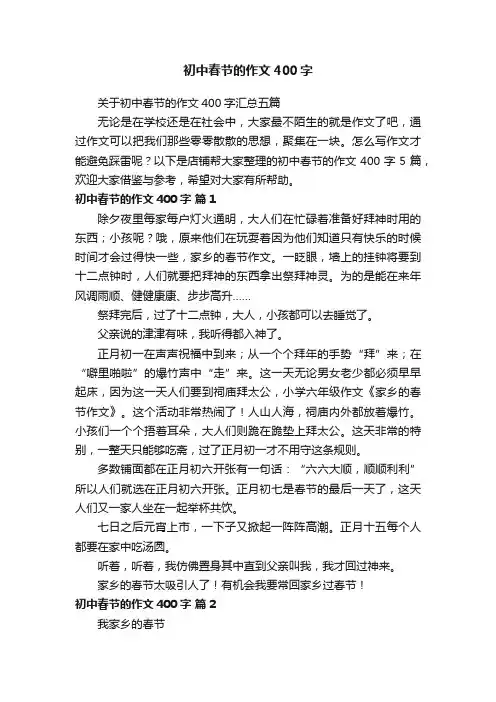 初中春节的作文400字

关于初中春节的作文400字汇总五篇

无论是在学校还是在社会中，大家最不陌生的就是作文了吧，通过作文可以把我们那些零零散散的思想，聚集在一块。怎么写作文才能避免踩雷呢？以下是店铺帮大家整理的初中春节的作文400字5篇，欢迎大家借鉴与参考，希望对大家有所帮助。

初中春节的作文400字 篇1

除夕夜里每家每户灯火通明，大人们在忙碌着准备好拜神时用的东西；小孩呢？哦，原来他们在玩耍着因为他们知道只有快乐的时候时间才会过得快一些，家乡的春节作文。一眨眼，墙上的挂钟将要到十二点钟时，人们就要把拜神的东西拿出祭拜神灵。为的是能在来年风调雨顺、健健康康、步步高升……

祭拜完后，过了十二点钟，大人，小孩都可以去睡觉了。

父亲说的津津有味，我听得都入神了。

正月初一在声声祝福中到来；从一个个拜年的手势“拜”来；在“噼里啪啦”的爆竹声中“走”来。这一天无论男女老少都必须早早起床，因为这一天人们要到祠庙拜太公，小学六年级作文《家乡的春节作文》。这个活动非常热闹了！人山人海，祠庙内外都放着爆竹。小孩们一个个捂着耳朵，大人们则跪在跪垫上拜太公。这天非常的特别，一整天只能够吃斋，过了正月初一才不用守这条规则。

多数铺面都在正月初六开张有一句话：“六六大顺，顺顺利利”所以人们就选在正月初六开张。正月初七是春节的最后一天了，这天人们又一家人坐在一起举杯共饮。

七日之后元宵上市，一下子又掀起一阵阵高潮。正月十五每个人都要在家中吃汤圆。

听着，听着，我仿佛置身其中直到父亲叫我，我才回过神来。

家乡的春节太吸引人了！有机会我要常回家乡过春节！

初中春节的作文400字 篇2

我家乡的春节